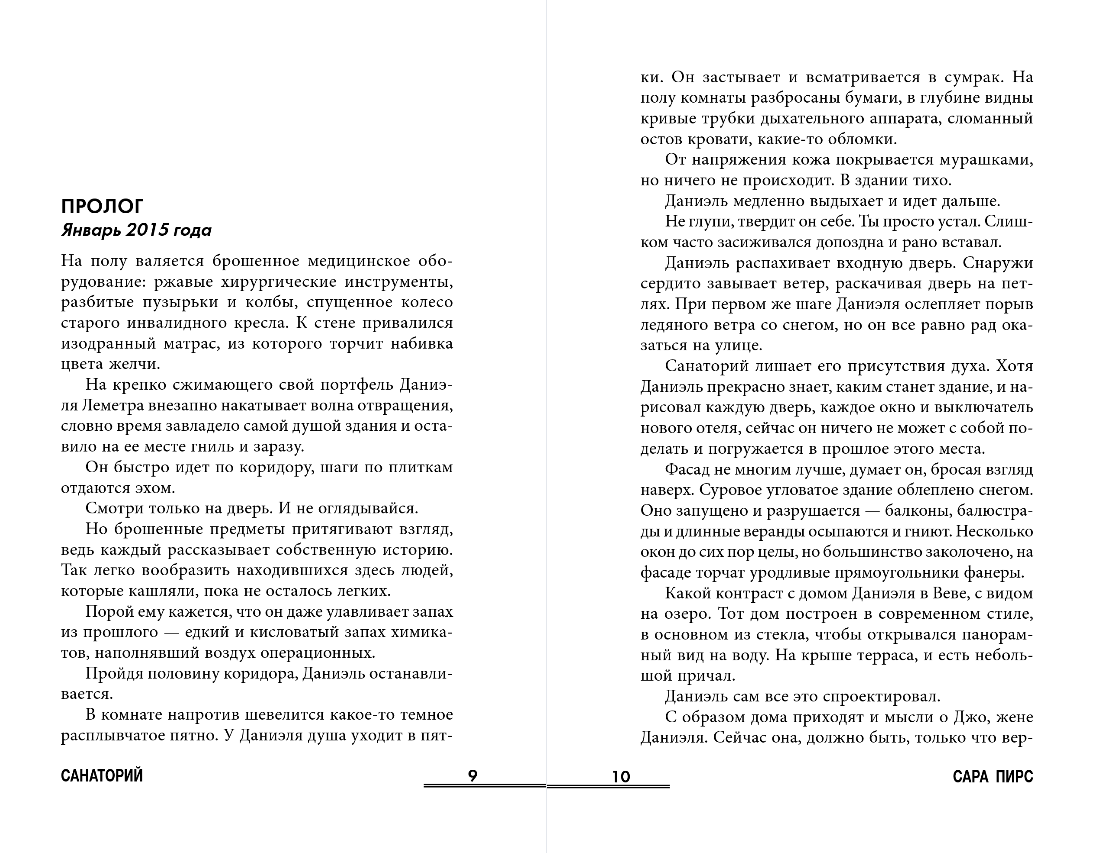 ПРОЛОГ
Январь 2015 года

На полу валяется брошенное медицинское оборудование: ржавые хирургические инструменты, разбитые пузырьки и колбы, спущенное колесо старого инвалидного кресла. К стене привалился изодранный матрас, из которого торчит набивка цвета желчи.

На крепко сжимающего свой портфель Даниэля Леметра внезапно накатывает волна отвращения, словно время завладело самой душой здания и оставило на ее месте гниль и заразу.

Он быстро идет по коридору, шаги по плиткам отдаются эхом.

Смотри только на дверь. И не оглядывайся.

Но брошенные предметы притягивают взгляд, ведь каждый рассказывает собственную историю. Так легко вообразить находившихся здесь людей, которые кашляли, пока не осталось легких.

Порой ему кажется, что он даже улавливает запах из прошлого — едкий и кисловатый запах химикатов, наполнявший воздух операционных.

Пройдя половину коридора, Даниэль останавливается.

В комнате напротив шевелится какое-то темное расплывчатое пятно. У Даниэля душа уходит в пятки. Он застывает и всматривается в сумрак. На полу комнаты разбросаны бумаги, в глубине видны кривые трубки дыхательного аппарата, сломанный остов кровати, какие-то обломки.

От напряжения кожа покрывается мурашками, но ничего не происходит. В здании тихо.

Даниэль медленно выдыхает и идет дальше.

Не глупи, твердит он себе. Ты просто устал. Слишком часто засиживался допоздна и рано вставал.

Даниэль распахивает входную дверь. Снаружи сердито завывает ветер, раскачивая дверь на петлях. При первом же шаге Даниэля ослепляет порыв ледяного ветра со снегом, но он все равно рад оказаться на улице.

Санаторий лишает его присутствия духа. Хотя Даниэль прекрасно знает, каким станет здание, и нарисовал каждую дверь, каждое окно и выключатель нового отеля, сейчас он ничего не может с собой поделать и погружается в прошлое этого места.

Фасад не многим лучше, думает он, бросая взгляд наверх. Суровое угловатое здание облеплено снегом. Оно запущено и разрушается — балконы, балюстрады и длинные веранды осыпаются и гниют. Несколько окон до сих пор целы, но большинство заколочено, на фасаде торчат уродливые прямоугольники фанеры.

Какой контраст с домом Даниэля в Веве, с видом на озеро. Тот дом построен в современном стиле, в основном из стекла, чтобы открывался панорамный вид на воду. На крыше терраса, и есть небольшой причал.

Даниэль сам все это спроектировал.

С образом дома приходят и мысли о Джо, жене Даниэля. Сейчас она, должно быть, только что вер-

САНАТОРИЙ 9

10 САРА ПИРС